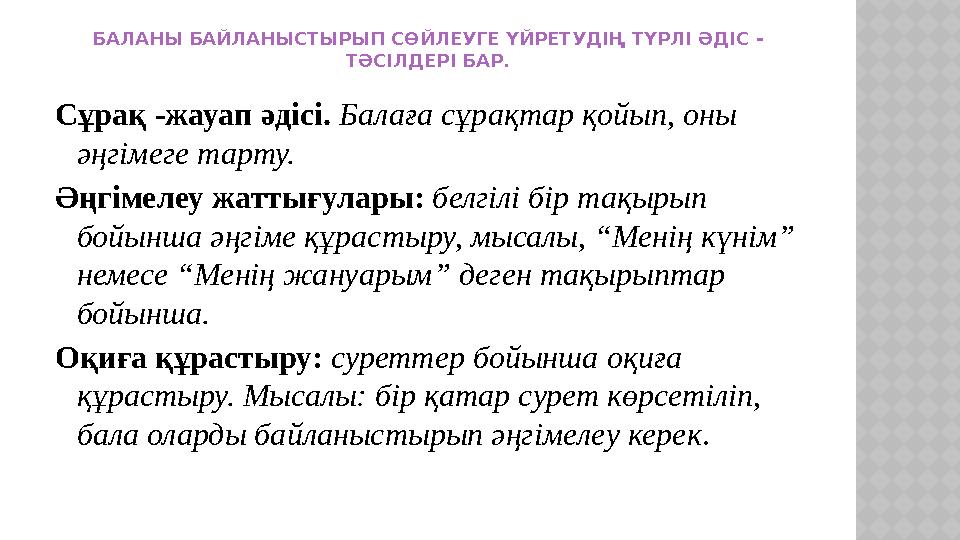 БАЛАНЫ БАЙЛАНЫСТЫРЫП СӨЙЛЕУГЕ ҮЙРЕТУДІҢ ТҮРЛІ ӘДІС - ТӘСІЛДЕРІ БАР.

Сұрақ -жауап әдісі. Балаға сұрақтар қойып, оны әңгімеге тарту.

Әңгімелеу жаттығулары: белгілі бір тақырып бойынша әңгіме құрастыру, мысалы, “Менің күнім” немесе “Менің жануарым” деген тақырыптар бойынша.

Оқиға құрастыру: суреттер бойынша оқиға құрастыру. Мысалы: бір қатар сурет көрсетіліп, бала оларды байланыстырып әңгімелеу керек.